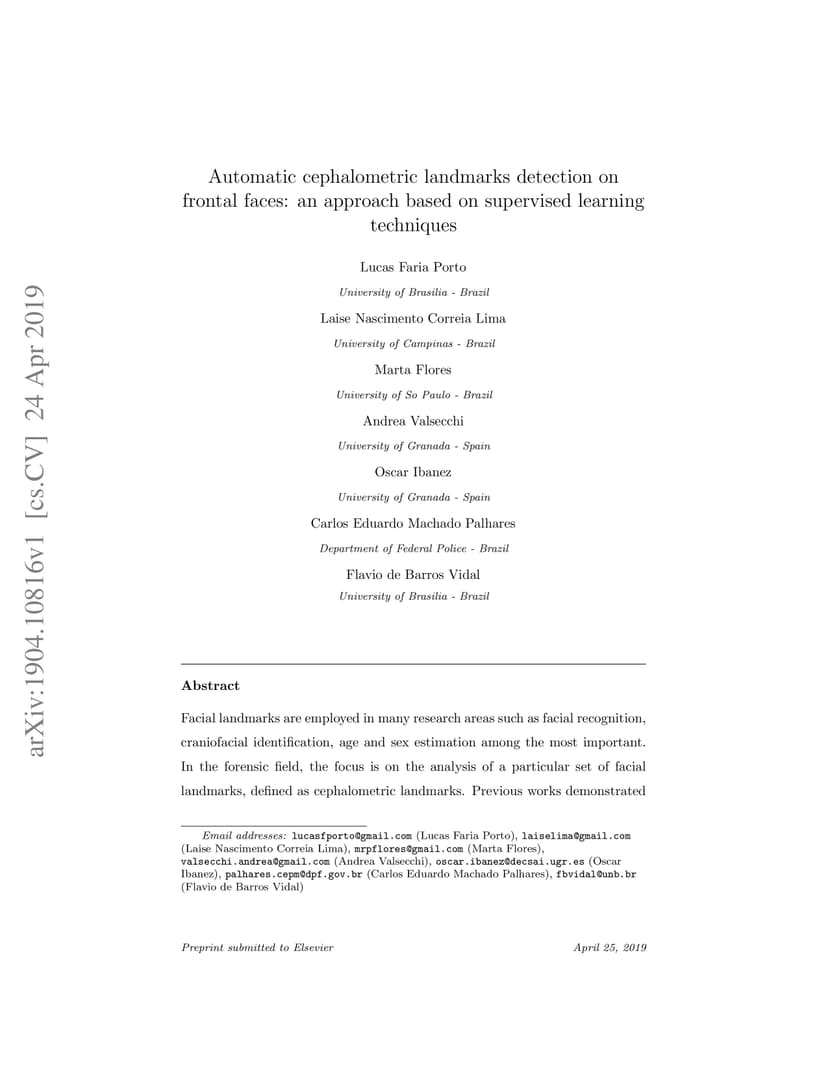 arXiv:1904.10816v1 [cs.CV] 24 Apr 2019

Automatic cephalometric landmarks detection on frontal faces: an approach based on supervised learning techniques

Lucas Faria Porto

University of Brasilia - Brazil

Laise Nascimento Correia Lima

University of Campinas - Brazil

Marta Flores

University of So Paulo - Brazil

Andrea Valsecchi

University of Granada - Spain

Oscar Ibanez

University of Granada - Spain

Carlos Eduardo Machado Palhares

Department of Federal Police - Brazil

Flavio de Barros Vidal

University of Brasilia - Brazil

Abstract

Facial landmarks are employed in many research areas such as facial recognition, craniofacial identification, age and sex estimation among the most important. In the forensic field, the focus is on the analysis of a particular set of facial landmarks, defined as cephalometric landmarks. Previous works demonstrated

Email addresses: lucasfporto@gmail.com (Lucas Faria Porto), laiselima@gmail.com (Laise Nascimento Correia Lima), mrpflores@gmail.com (Marta Flores), valsecchi.andrea@gmail.com (Andrea Valsecchi), oscar.ibanez@decsai.ugr.es (Oscar Ibanez), palhares.cepm@dpf.gov.br (Carlos Eduardo Machado Palhares), fbvidal@unb.br (Flavio de Barros Vidal)

Preprint submitted to Elsevier

April 25, 2019